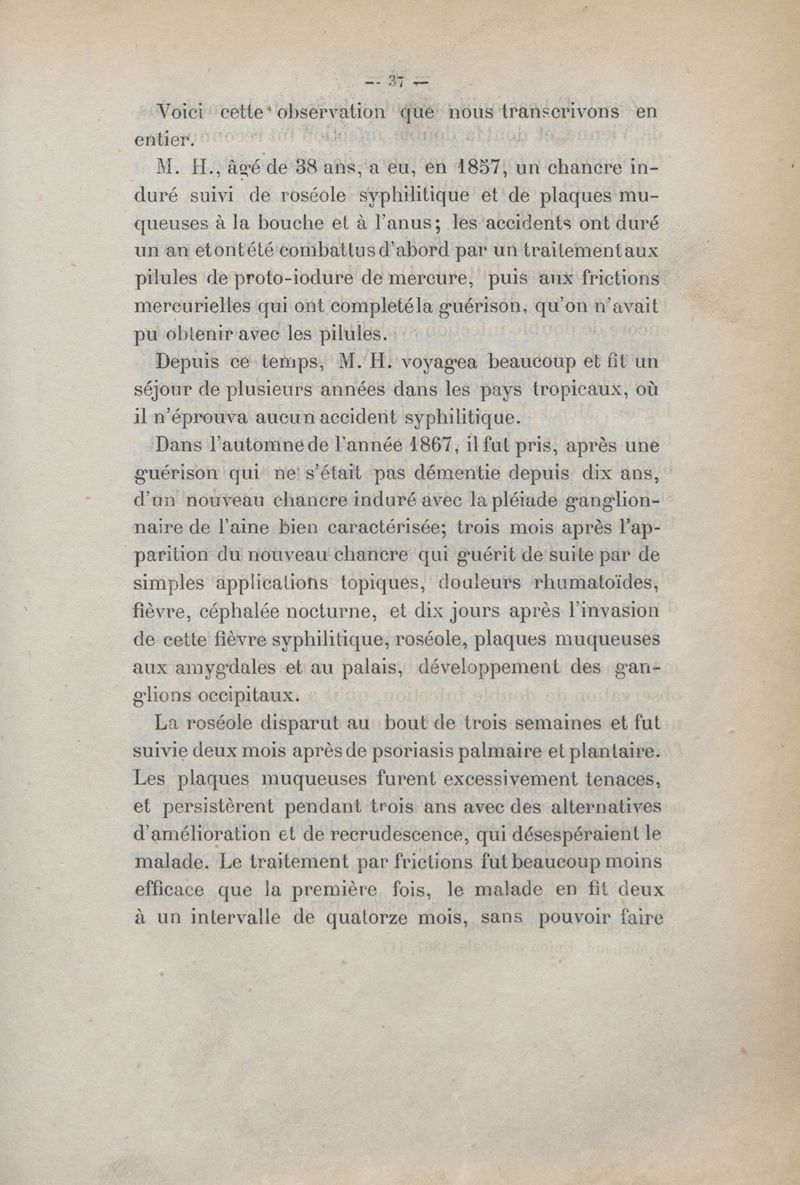 — 37 —

Voici cette observation que nous transcrivons en entier.

M. H., âgé de 38 ans, a eu, en 1857, un chancre induré suivi de roséole syphilitique et de plaques muqueuses à la bouche et à l'anus; les accidents ont duré un an et ont été combattus d'abord par un traitement aux pilules de proto-iodure de mercure, puis aux frictions mercurielles qui ont complété la guérison, qu'on n'avait pu obtenir avec les pilules.

Depuis ce temps, M. H. voyagea beaucoup et fit un séjour de plusieurs années dans les pays tropicaux, où il n'éprouva aucun accident syphilitique.

Dans l'automne de l'année 1867, il fut pris, après une guérison qui ne s'était pas démentie depuis dix ans, d'un nouveau chancre induré avec la pléiade ganglionnaire de l'aine bien caractérisée; trois mois après l'apparition du nouveau chancre qui guérit de suite par de simples applications topiques, douleurs rhumatoïdes, fièvre, céphalée nocturne, et dix jours après l'invasion de cette fièvre syphilitique, roséole, plaques muqueuses aux amygdales et au palais, développement des ganglions occipitaux.

La roséole disparut au bout de trois semaines et fut suivie deux mois après de psoriasis palmaire et plantaire. Les plaques muqueuses furent excessivement tenaces, et persistèrent pendant trois ans avec des alternatives d'amélioration et de recrudescence, qui désespéraient le malade. Le traitement par frictions fut beaucoup moins efficace que la première fois, le malade en fit deux à un intervalle de quatorze mois, sans pouvoir faire